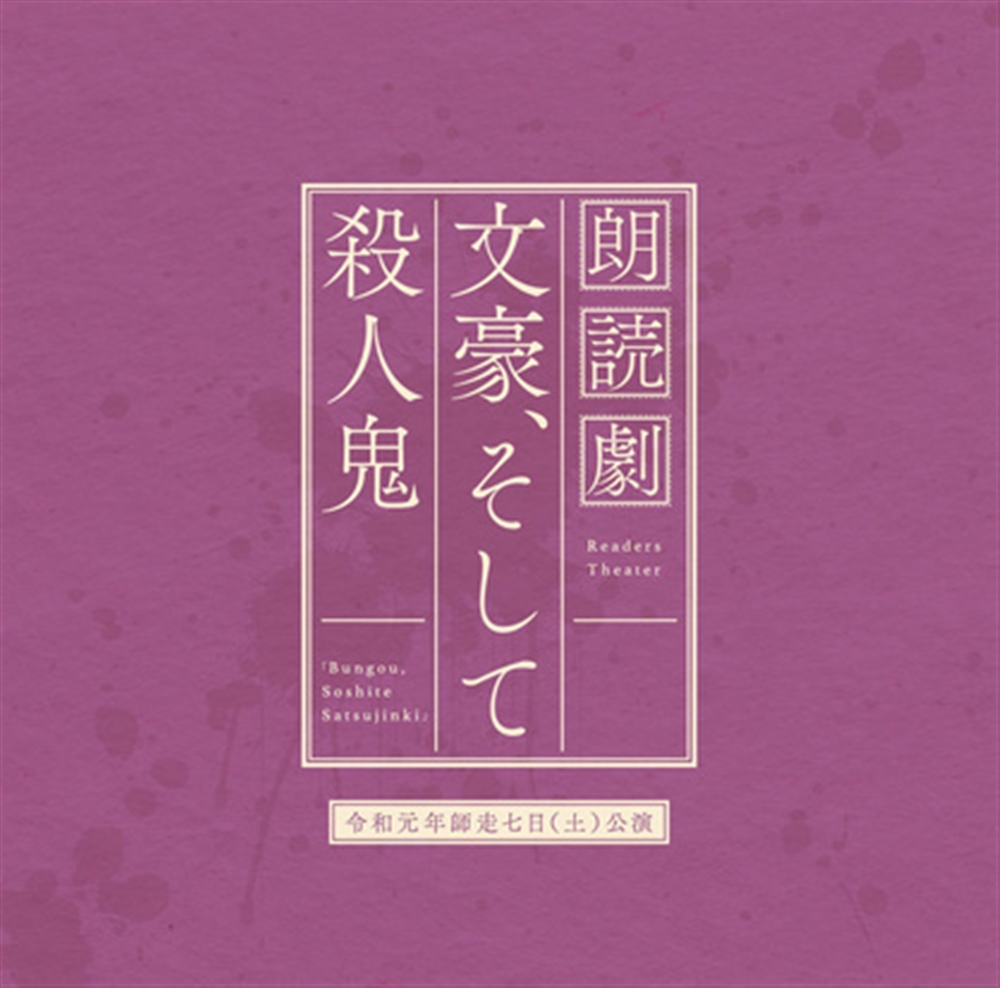 朗読劇

Readers Theater

文豪、そして

殺人鬼

「Bungou, Soshite Satsujinki」

令和元年師走七日(土)公演